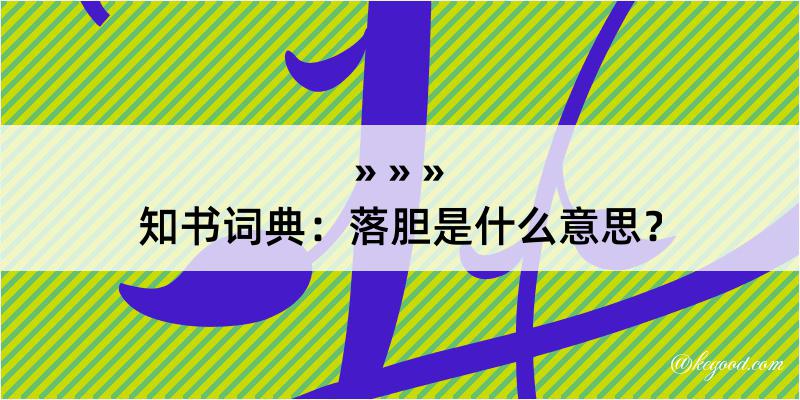 » » »
知书词典：落胆是什么意思？

@kegood.com